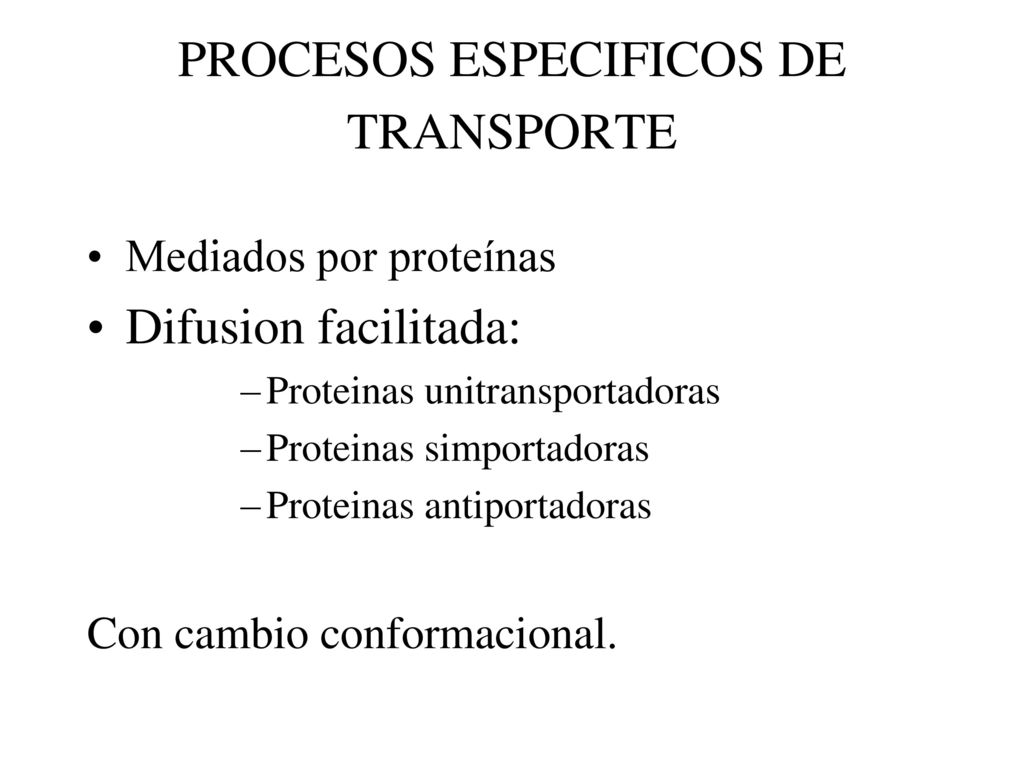 PROCESOS ESPECIFICOS DE TRANSPORTE

• Mediados por proteínas
• Difusion facilitada:
– Proteinas unitransportadoras
– Proteinas simportadoras
– Proteinas antiportadoras

Con cambio conformacional.